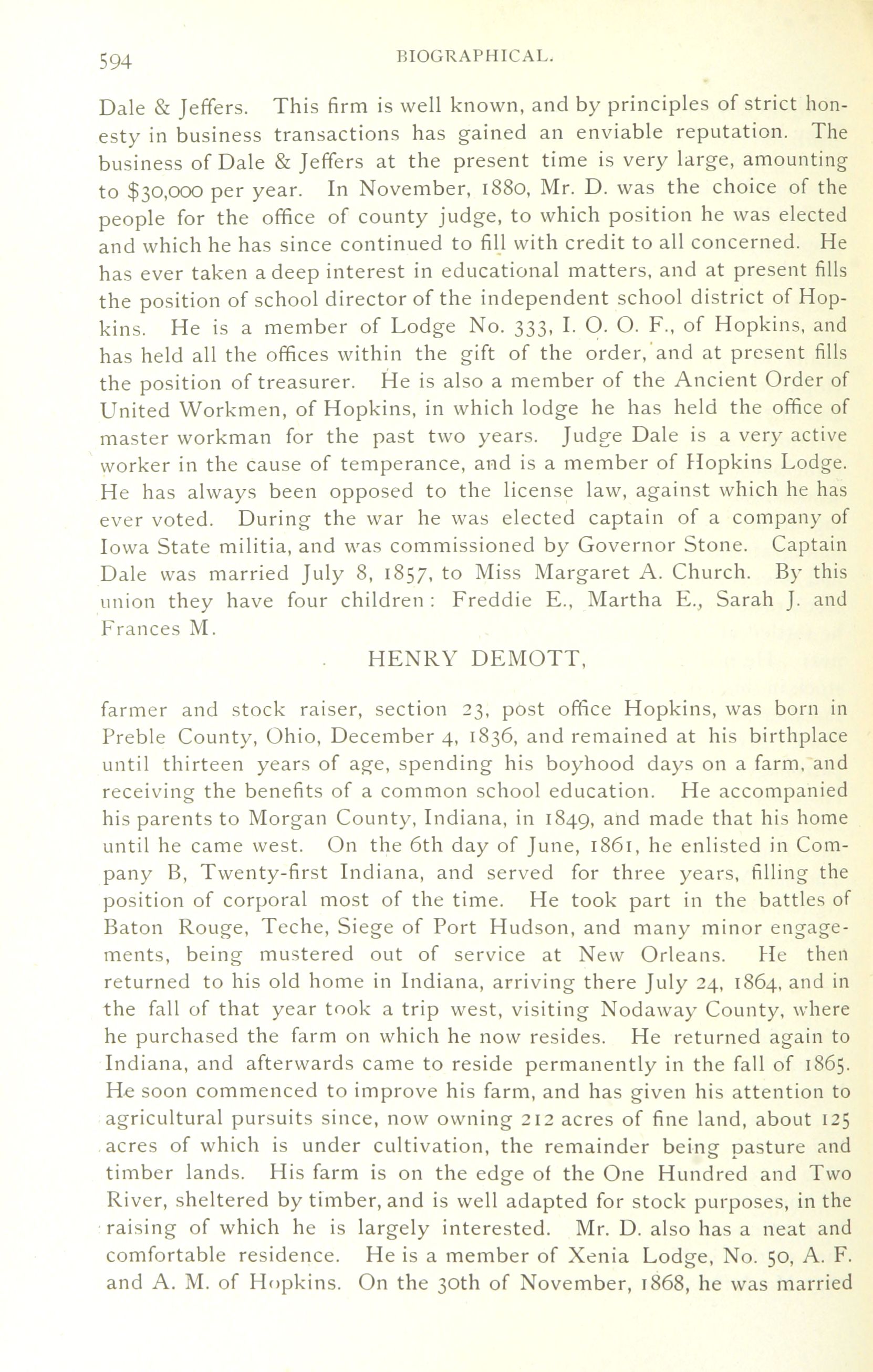 594 BIOGRAPHICAL.

Dale & Jeffers. This firm is well known, and by principles of strict honesty in business transactions has gained an enviable reputation. The business of Dale & Jeffers at the present time is very large, amounting to $30,000 per year. In November, 1880, Mr. D. was the choice of the people for the office of county judge, to which position he was elected and which he has since continued to fill with credit to all concerned. He has ever taken a deep interest in educational matters, and at present fills the position of school director of the independent school district of Hopkins. He is a member of Lodge No. 333, I. O. O. F., of Hopkins, and has held all the offices within the gift of the order, and at present fills the position of treasurer. He is also a member of the Ancient Order of United Workmen, of Hopkins, in which lodge he has held the office of master workman for the past two years. Judge Dale is a very active worker in the cause of temperance, and is a member of Hopkins Lodge. He has always been opposed to the license law, against which he has ever voted. During the war he was elected captain of a company of Iowa State militia, and was commissioned by Governor Stone. Captain Dale was married July 8, 1857, to Miss Margaret A. Church. By this union they have four children: Freddie E., Martha E., Sarah J. and Frances M.

HENRY DEMOTT,

farmer and stock raiser, section 23, post office Hopkins, was born in Preble County, Ohio, December 4, 1836, and remained at his birthplace until thirteen years of age, spending his boyhood days on a farm, and receiving the benefits of a common school education. He accompanied his parents to Morgan County, Indiana, in 1849, and made that his home until he came west. On the 6th day of June, 1861, he enlisted in Company B, Twenty-first Indiana, and served for three years, filling the position of corporal most of the time. He took part in the battles of Baton Rouge, Teche, Siege of Port Hudson, and many minor engagements, being mustered out of service at New Orleans. He then returned to his old home in Indiana, arriving there July 24, 1864, and in the fall of that year took a trip west, visiting Nodaway County, where he purchased the farm on which he now resides. He returned again to Indiana, and afterwards came to reside permanently in the fall of 1865. He soon commenced to improve his farm, and has given his attention to agricultural pursuits since, now owning 212 acres of fine land, about 125 acres of which is under cultivation, the remainder being pasture and timber lands. His farm is on the edge of the One Hundred and Two River, sheltered by timber, and is well adapted for stock purposes, in the raising of which he is largely interested. Mr. D. also has a neat and comfortable residence. He is a member of Xenia Lodge, No. 50, A. F. and A. M. of Hopkins. On the 30th of November, 1868, he was married